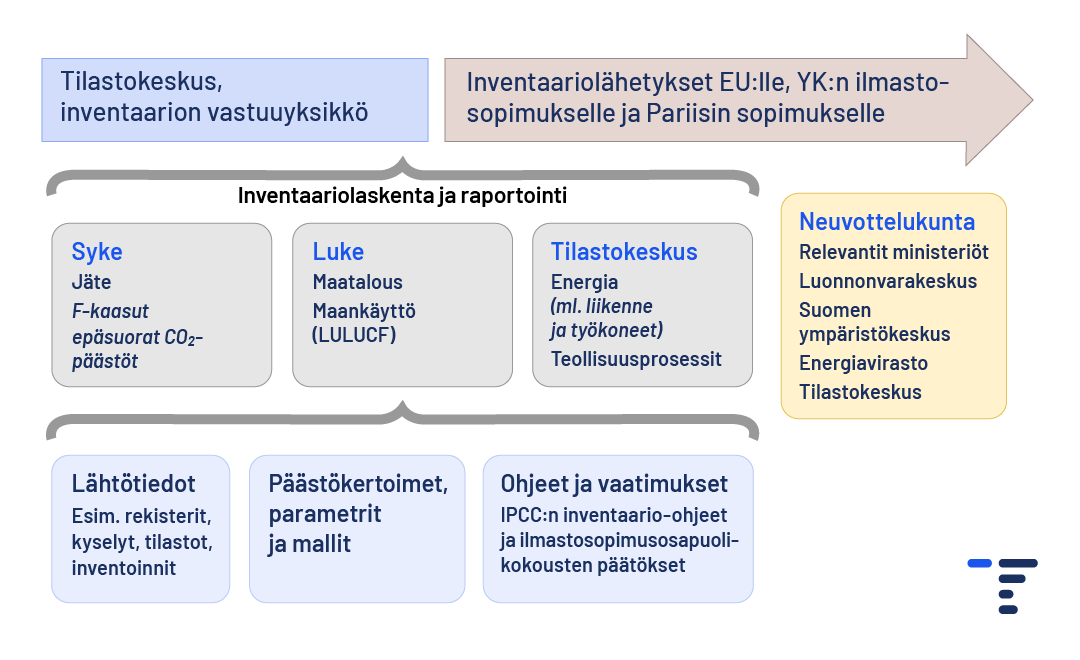 Tilastokeskus, inventaarion vastuuyksikkö

Inventaariolähetykset EU:lle, YK:n ilmastosopimukselle ja Pariisin sopimukselle

Inventaariolaskenta ja raportointi

Syke
Jäte
F-kaasut
epäsuorat $CO_2$-päästöt

Luke
Maatalous
Maankäyttö (LULUCF)

Tilastokeskus
Energia
(ml. liikenne ja työkoneet)
Teollisuusprosessit

Neuvottelukunta
Relevantit ministeriöt
Luonnonvarakeskus
Suomen ympäristökeskus
Energiavirasto
Tilastokeskus

Lähtötiedot
Esim. rekisterit, kyselyt, tilastot, inventoinnit

Päästökertoimet, parametrit ja mallit

Ohjeet ja vaatimukset
IPCC:n inventaario-ohjeet ja ilmastosopimusosapuolikokousten päätökset